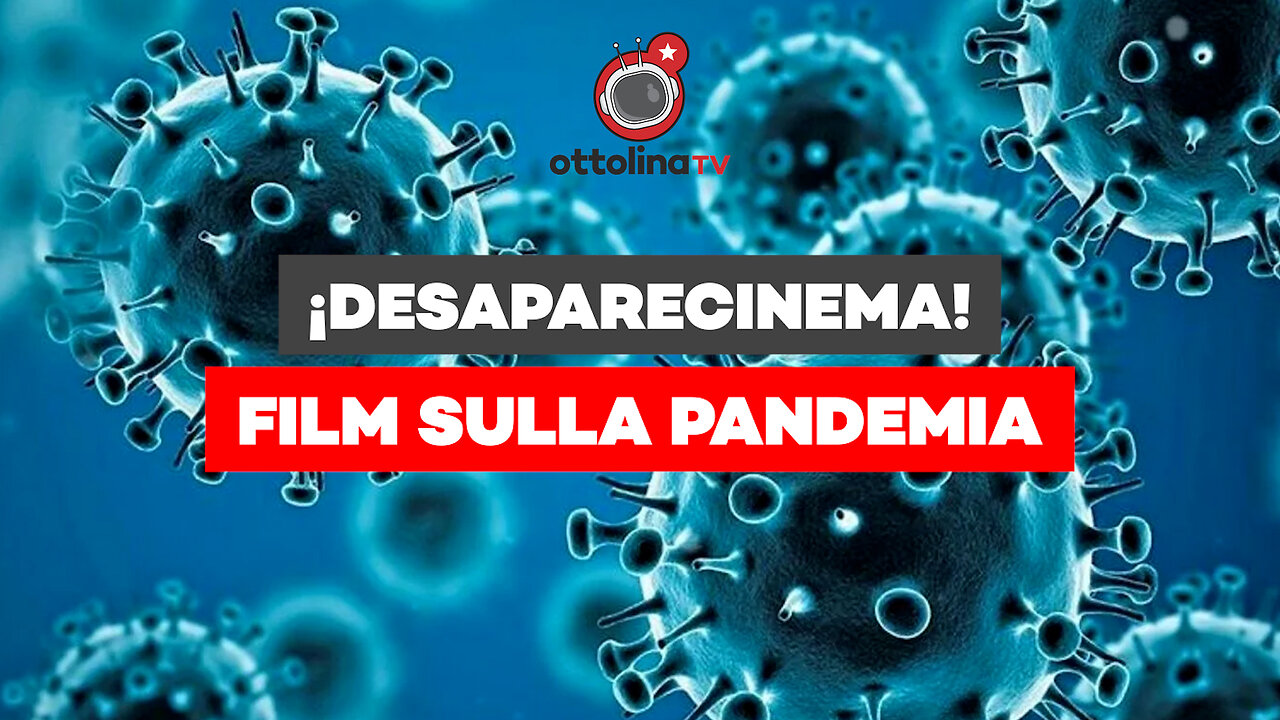 ottolinaTV

¡DESAPARECINEMA!

FILM SULLA PANDEMIA